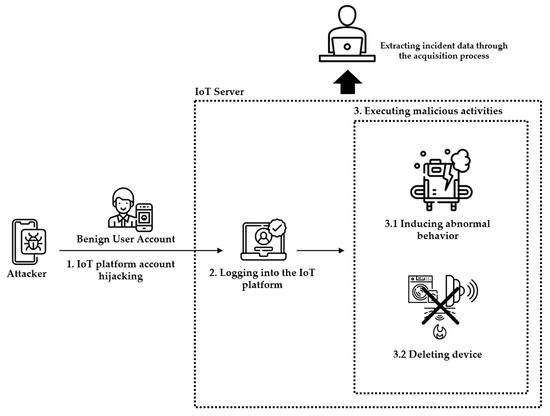 Extracting incident data through the acquisition process

IoT Server

3. Executing malicious activities

Benign User Account

Attacker

1. IoT platform account hijacking

2. Logging into the IoT platform

3.1 Inducing abnormal behavior

3.2 Deleting device